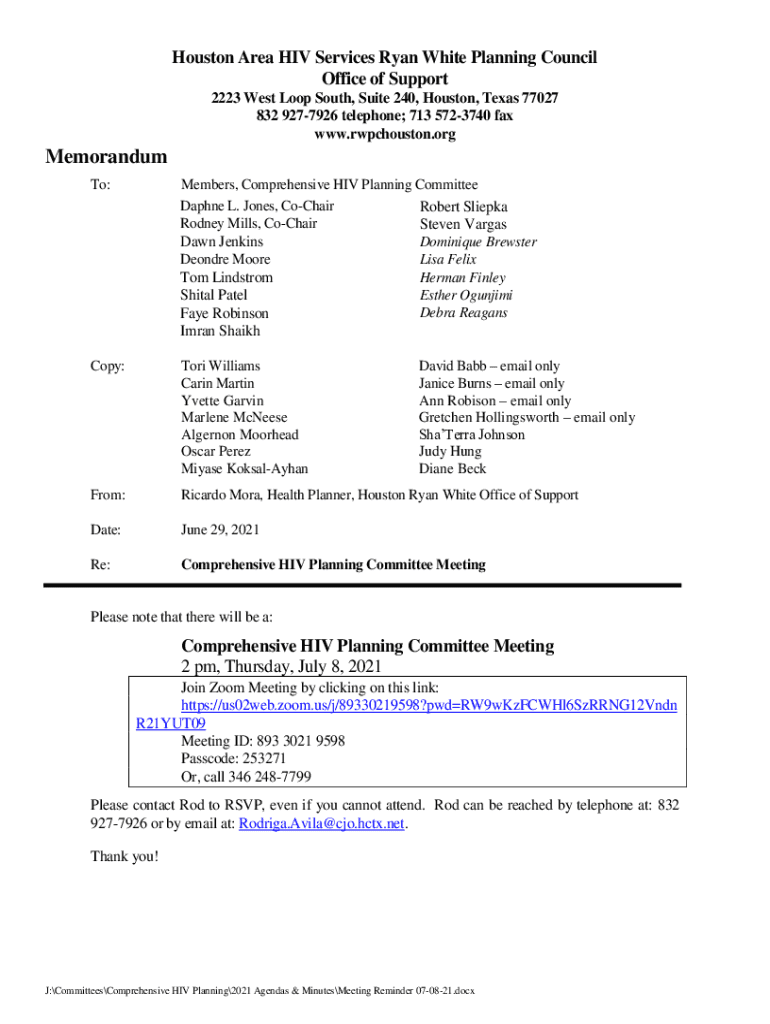 Houston Area HIV Services Ryan White Planning Council
Office of Support
2223 West Loop South, Suite 240, Houston, Texas 77027
832 927-7926 telephone; 713 572-3740 fax
www.rwpchouston.org

Memorandum

To: Members, Comprehensive HIV Planning Committee

Daphne L. Jones, Co-Chair
Rodney Mills, Co-Chair
Dawn Jenkins
Deondre Moore
Tom Lindstrom
Shital Patel
Faye Robinson
Imran Shaikh

Robert Sliepka
Steven Vargas
Dominique Brewster
Lisa Felix
Herman Finley
Esther Ogunjimi
Debra Reagans

Copy:

Tori Williams
Carin Martin
Yvette Garvin
Marlene McNeese
Algernon Moorhead
Oscar Perez
Miyase Koksal-Ayhan

David Babb – email only
Janice Burns – email only
Ann Robison – email only
Gretchen Hollingsworth – email only
Sha'Terra Johnson
Judy Hung
Diane Beck

From: Ricardo Mora, Health Planner, Houston Ryan White Office of Support

Date: June 29, 2021

Re: Comprehensive HIV Planning Committee Meeting

Please note that there will be a:

Comprehensive HIV Planning Committee Meeting
2 pm, Thursday, July 8, 2021

Join Zoom Meeting by clicking on this link:
https://us02web.zoom.us/j/89330219598?pwd=RW9wKzFCWHl6SzRRNG12VndnR21YUT09
Meeting ID: 893 3021 9598
Passcode: 253271
Or, call 346 248-7799

Please contact Rod to RSVP, even if you cannot attend. Rod can be reached by telephone at: 832 927-7926 or by email at: Rodriga.Avila@cjo.hctx.net.

Thank you!

J:\Committees\Comprehensive HIV Planning\2021 Agendas & Minutes\Meeting Reminder 07-08-21.docx